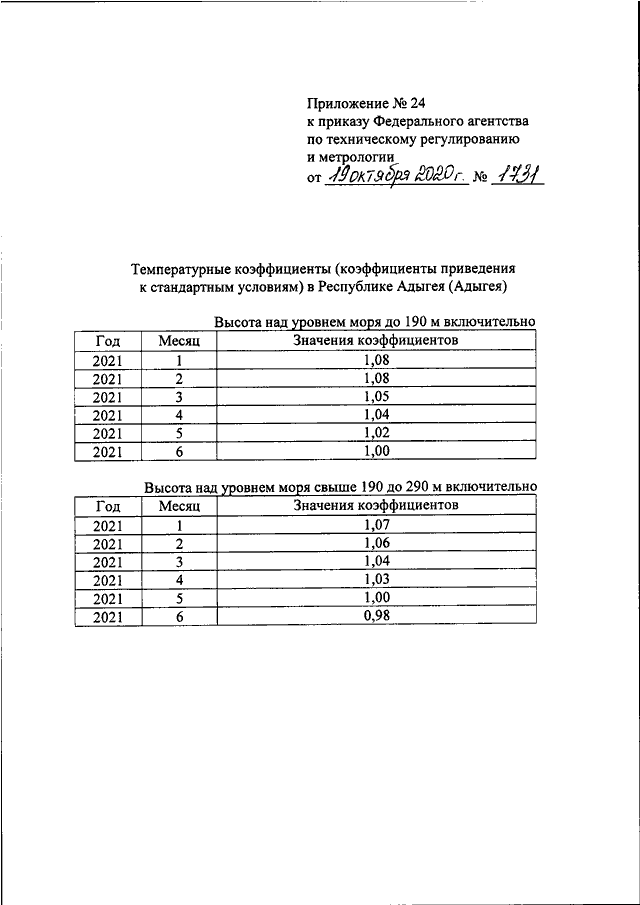 Приложение № 24
к приказу Федерального агентства
по техническому регулированию
и метрологии
от 19 октября 2020 г. № 1731

Температурные коэффициенты (коэффициенты приведения к стандартным условиям) в Республике Адыгея (Адыгея)

Высота над уровнем моря до 190 м включительно

| Год | Месяц | Значения коэффициентов |
|---|---|---|
| 2021 | 1 | 1,08 |
| 2021 | 2 | 1,08 |
| 2021 | 3 | 1,05 |
| 2021 | 4 | 1,04 |
| 2021 | 5 | 1,02 |
| 2021 | 6 | 1,00 |

Высота над уровнем моря свыше 190 до 290 м включительно

| Год | Месяц | Значения коэффициентов |
|---|---|---|
| 2021 | 1 | 1,07 |
| 2021 | 2 | 1,06 |
| 2021 | 3 | 1,04 |
| 2021 | 4 | 1,03 |
| 2021 | 5 | 1,00 |
| 2021 | 6 | 0,98 |